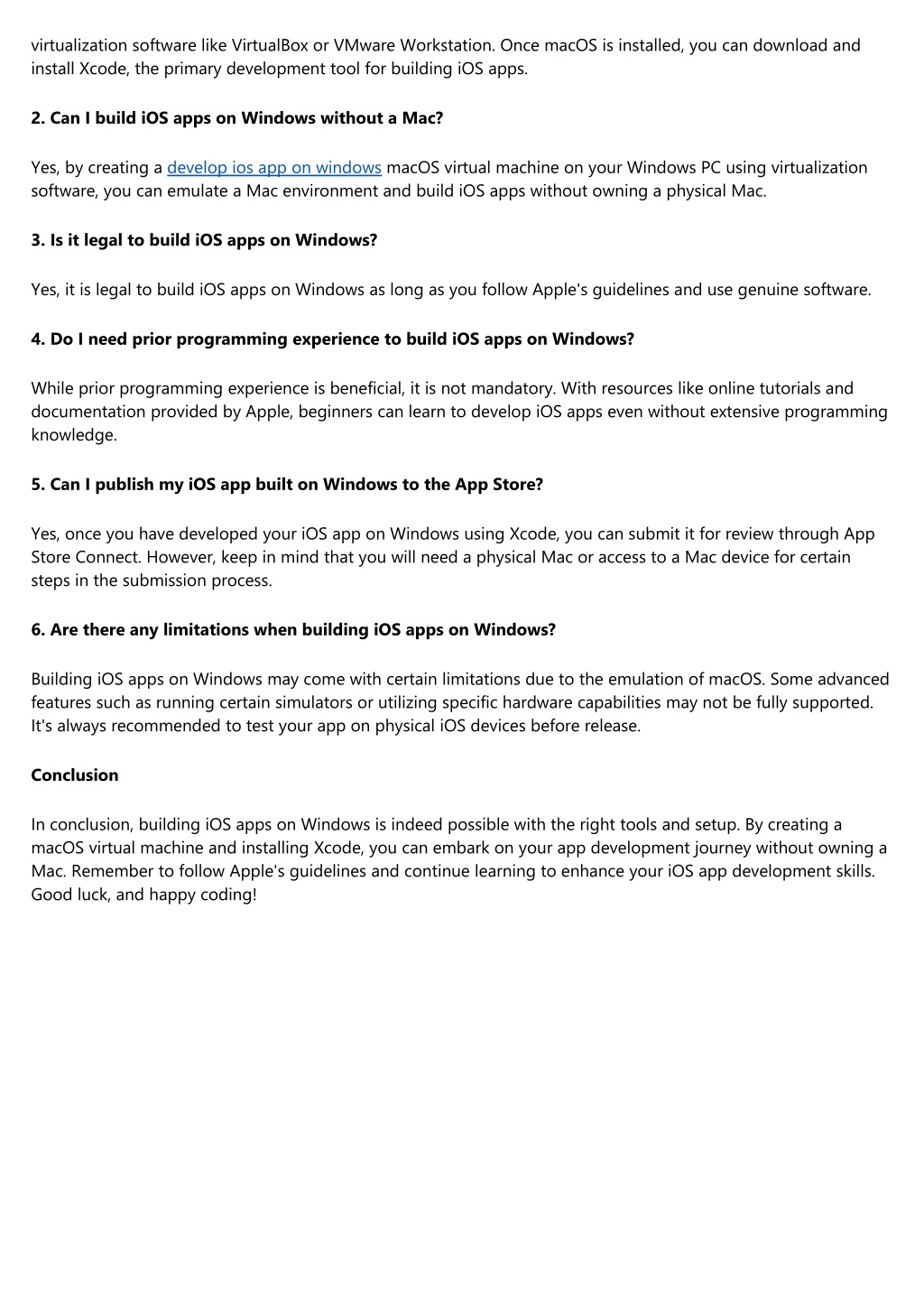 virtualization software like VirtualBox or VMware Workstation. Once macOS is installed, you can download and install Xcode, the primary development tool for building iOS apps.

2. Can I build iOS apps on Windows without a Mac?

Yes, by creating a develop ios app on windows macOS virtual machine on your Windows PC using virtualization software, you can emulate a Mac environment and build iOS apps without owning a physical Mac.

3. Is it legal to build iOS apps on Windows?

Yes, it is legal to build iOS apps on Windows as long as you follow Apple's guidelines and use genuine software.

4. Do I need prior programming experience to build iOS apps on Windows?

While prior programming experience is beneficial, it is not mandatory. With resources like online tutorials and documentation provided by Apple, beginners can learn to develop iOS apps even without extensive programming knowledge.

5. Can I publish my iOS app built on Windows to the App Store?

Yes, once you have developed your iOS app on Windows using Xcode, you can submit it for review through App Store Connect. However, keep in mind that you will need a physical Mac or access to a Mac device for certain steps in the submission process.

6. Are there any limitations when building iOS apps on Windows?

Building iOS apps on Windows may come with certain limitations due to the emulation of macOS. Some advanced features such as running certain simulators or utilizing specific hardware capabilities may not be fully supported. It's always recommended to test your app on physical iOS devices before release.

Conclusion

In conclusion, building iOS apps on Windows is indeed possible with the right tools and setup. By creating a macOS virtual machine and installing Xcode, you can embark on your app development journey without owning a Mac. Remember to follow Apple's guidelines and continue learning to enhance your iOS app development skills. Good luck, and happy coding!